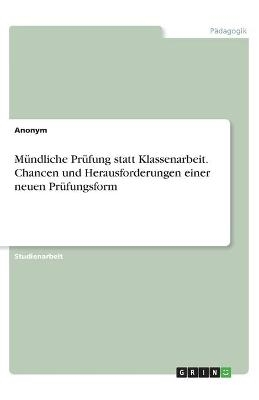 Pädagogik

Anonym

Mündliche Prüfung statt Klassenarbeit. Chancen und Herausforderungen einer neuen Prüfungsform

Studienarbeit

GRIN